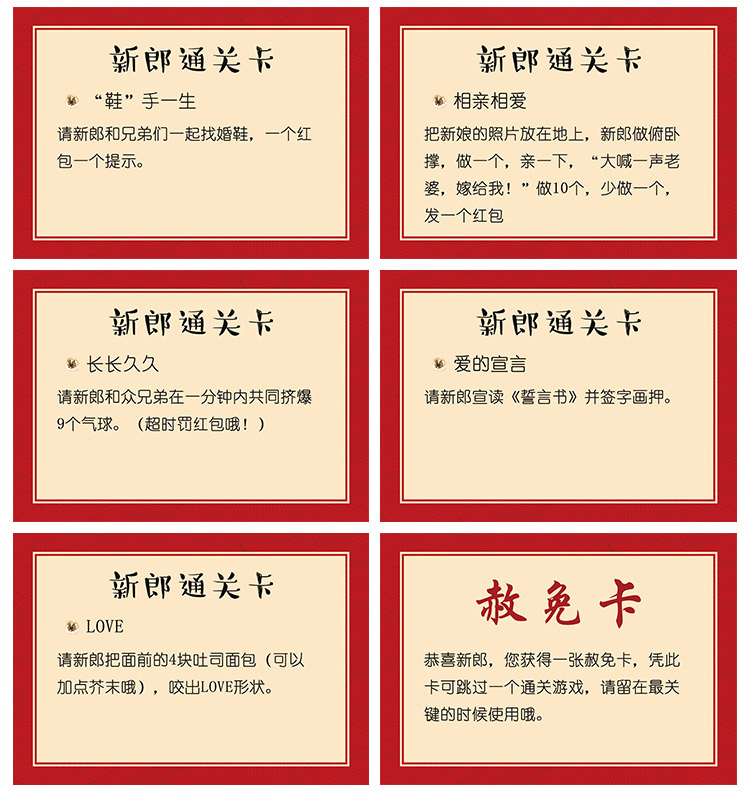 新郎通关卡

“鞋”手一生

请新郎和兄弟们一起找婚鞋，一个红包一个提示。

新郎通关卡

相亲相爱

把新娘的照片放在地上，新郎做俯卧撑，做一个，亲一下，“大喊一声老婆，嫁给我！”做10个，少做一个，发一个红包

新郎通关卡

长长久久

请新郎和众兄弟在一分钟内共同挤爆9个气球。（超时罚红包哦！）

新郎通关卡

爱的宣言

请新郎宣读《誓言书》并签字画押。

新郎通关卡

LOVE

请新郎把面前的4块吐司面包（可以加点芥末哦），咬出LOVE形状。

赦免卡

恭喜新郎，您获得一张赦免卡，凭此卡可跳过一个通关游戏，请留在最关键的时候使用哦。